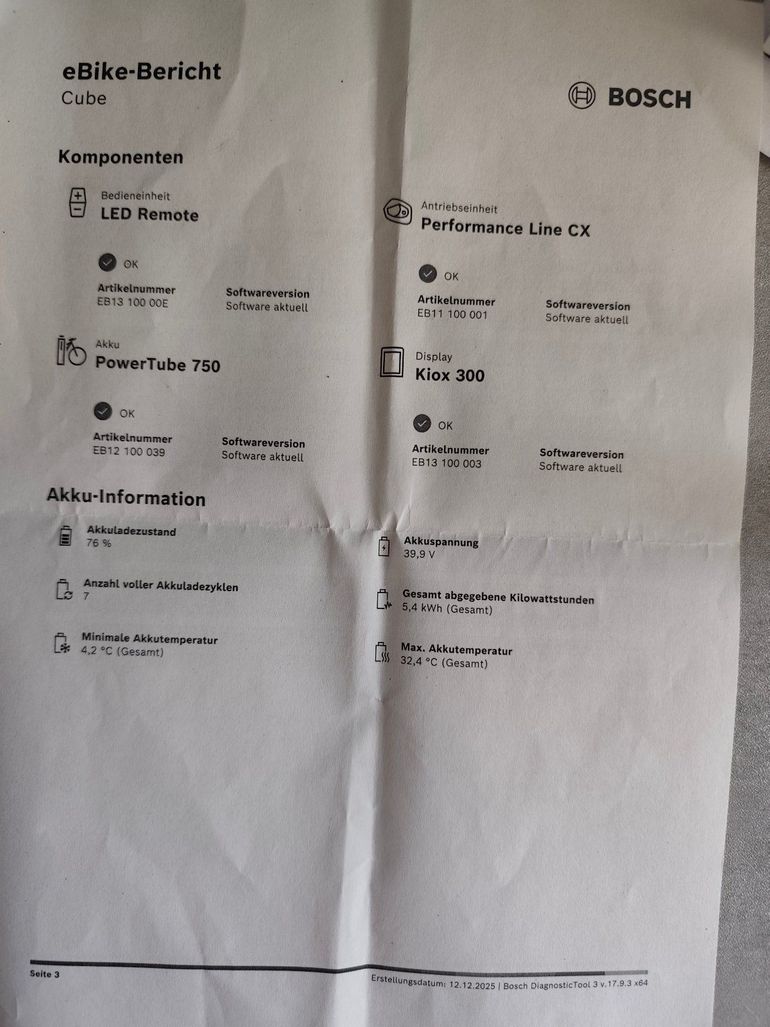 eBike-Bericht
Cube

BOSCH

Komponenten

Bedieneinheit
LED Remote

OK

Artikelnummer
EB13 100 00E

Softwareversion
Software aktuell

Akku
PowerTube 750

OK

Artikelnummer
EB12 100 039

Softwareversion
Software aktuell

Antriebseinheit
Performance Line CX

OK

Artikelnummer
EB11 100 001

Softwareversion
Software aktuell

Display
Kiox 300

OK

Artikelnummer
EB13 100 003

Softwareversion
Software aktuell

Akku-Information

Akkuladezustand
76 %

Anzahl voller Akkuladezyklen
7

Minimale Akkutemperatur
4,2 °C (Gesamt)

Akkuspannung
39,9 V

Gesamt abgegebene Kilowattstunden
5,4 kWh (Gesamt)

Max. Akkutemperatur
32,4 °C (Gesamt)

Seite 3

Erstellungsdatum: 12.12.2025 | Bosch DiagnosticTool 3 v.17.9.3 x64